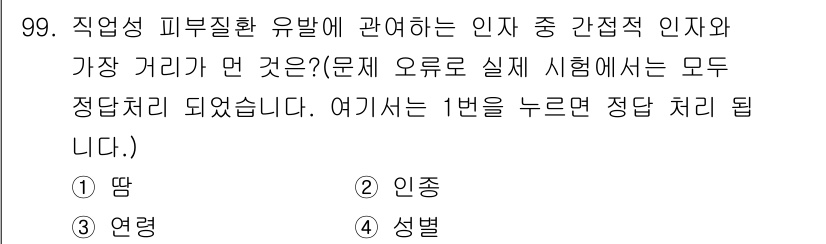 99. 직업성 피부질환 유발에 관여하는 인자 중 간접적 인자와 가장 거리가 먼 것은?(문제 오류로 실제 시험에서는 모두 정답처리 되었습니다. 여기서는 1번을 누르면 정답 처리 됩니다.)

① 땀
② 인종
③ 연령
④ 성별